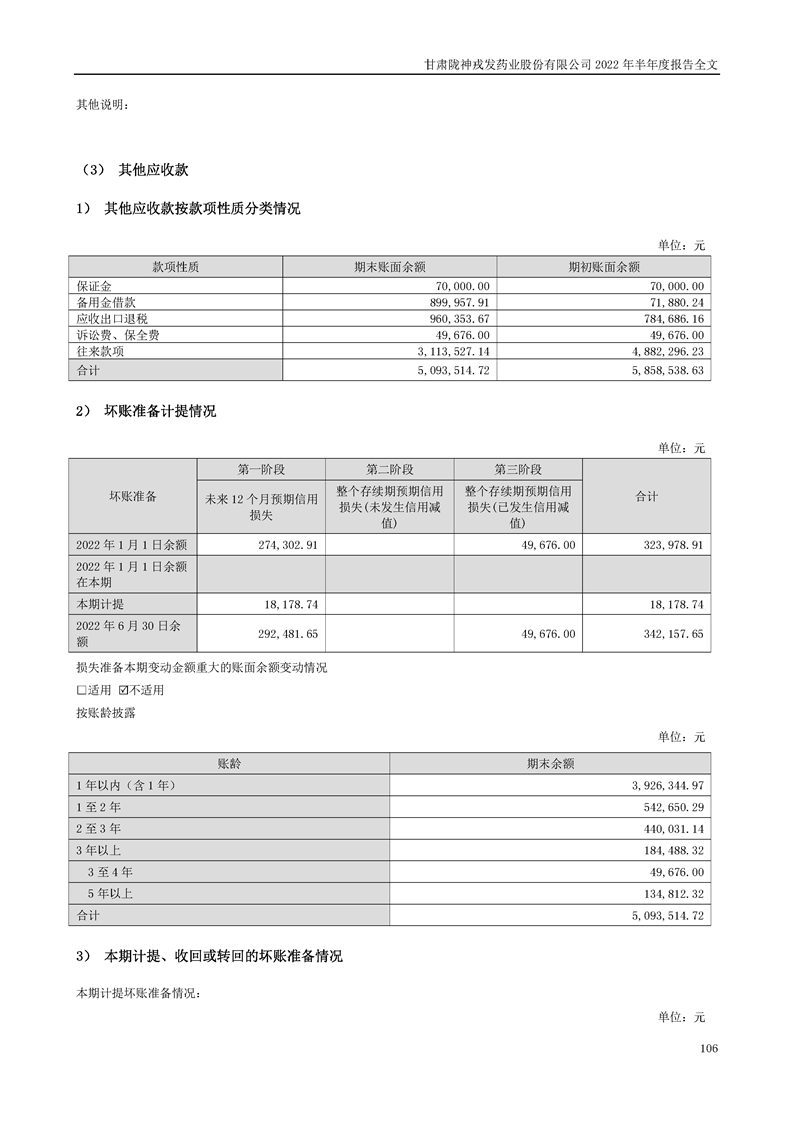 甘肃陇神戎发药业股份有限公司 2022 年半年度报告全文

其他说明：

（3） 其他应收款

1） 其他应收款按款项性质分类情况

单位：元

| 款项性质 | 期末账面余额 | 期初账面余额 |
|---|---|---|
| 保证金 | 70,000.00 | 70,000.00 |
| 备用金借款 | 899,957.91 | 71,880.24 |
| 应收出口退税 | 960,353.67 | 784,686.16 |
| 诉讼费、保全费 | 49,676.00 | 49,676.00 |
| 往来款项 | 3,113,527.14 | 4,882,296.23 |
| 合计 | 5,093,514.72 | 5,858,538.63 |

2） 坏账准备计提情况

单位：元

| 坏账准备 | 第一阶段 | 第二阶段 | 第三阶段 | 合计 |
|---|---|---|---|---|
| | 未来 12 个月预期信用损失 | 整个存续期预期信用损失(未发生信用减值) | 整个存续期预期信用损失(已发生信用减值) | |
| 2022 年 1 月 1 日余额 | 274,302.91 | | 49,676.00 | 323,978.91 |
| 2022 年 1 月 1 日余额在本期 | | | | |
| 本期计提 | 18,178.74 | | | 18,178.74 |
| 2022 年 6 月 30 日余额 | 292,481.65 | | 49,676.00 | 342,157.65 |

损失准备本期变动金额重大的账面余额变动情况

☐适用 ☑不适用

按账龄披露

单位：元

| 账龄 | 期末余额 |
|---|---|
| 1 年以内（含 1 年） | 3,926,344.97 |
| 1 至 2 年 | 542,650.29 |
| 2 至 3 年 | 440,031.14 |
| 3 年以上 | 184,488.32 |
| 3 至 4 年 | 49,676.00 |
| 5 年以上 | 134,812.32 |
| 合计 | 5,093,514.72 |

3） 本期计提、收回或转回的坏账准备情况

本期计提坏账准备情况：

单位：元

106